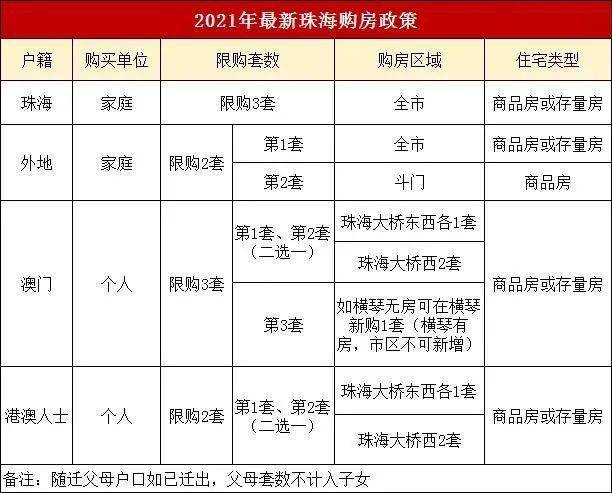 2021年最新珠海购房政策

| 户籍 | 购买单位 | 限购套数 | | 购房区域 | 住宅类型 |
|---|---|---|---|---|---|
| 珠海 | 家庭 | 限购3套 | | 全市 | 商品房或存量房 |
| 外地 | 家庭 | 限购2套 | 第1套 | 全市 | 商品房或存量房 |
| | | | 第2套 | 斗门 | 商品房 |
| 澳门 | 个人 | 限购3套 | 第1套、第2套（二选一） | 珠海大桥东西各1套 | 商品房或存量房 |
| | | | | 珠海大桥西2套 | |
| | | | 第3套 | 如横琴无房可在横琴新购1套（横琴有房，市区不可新增） | |
| 港澳人士 | 个人 | 限购2套 | 第1套、第2套（二选一） | 珠海大桥东西各1套 | 商品房或存量房 |
| | | | | 珠海大桥西2套 | |

备注：随迁父母户口如已迁出，父母套数不计入子女